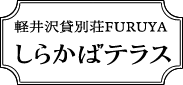 軽井沢貸別荘FURUYA
しらかばテラス